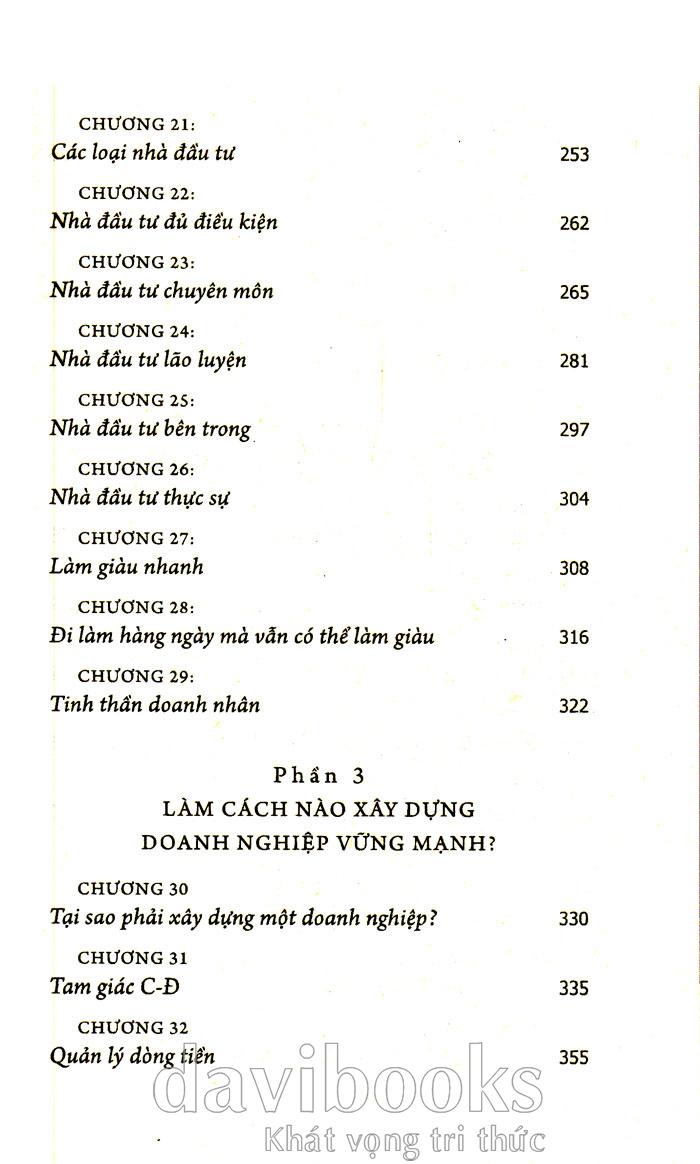 CHƯƠNG 21:
Các loại nhà đầu tư 253

CHƯƠNG 22:
Nhà đầu tư đủ điều kiện 262

CHƯƠNG 23:
Nhà đầu tư chuyên môn 265

CHƯƠNG 24:
Nhà đầu tư lão luyện 281

CHƯƠNG 25:
Nhà đầu tư bên trong 297

CHƯƠNG 26:
Nhà đầu tư thực sự 304

CHƯƠNG 27:
Làm giàu nhanh 308

CHƯƠNG 28:
Đi làm hàng ngày mà vẫn có thể làm giàu 316

CHƯƠNG 29:
Tinh thần doanh nhân 322

Phần 3
LÀM CÁCH NÀO XÂY DỰNG DOANH NGHIỆP VỮNG MẠNH?

CHƯƠNG 30
Tại sao phải xây dựng một doanh nghiệp? 330

CHƯƠNG 31
Tam giác C-Đ 335

CHƯƠNG 32
Quản lý dòng tiền 355

davibooks
Khát vọng tri thức